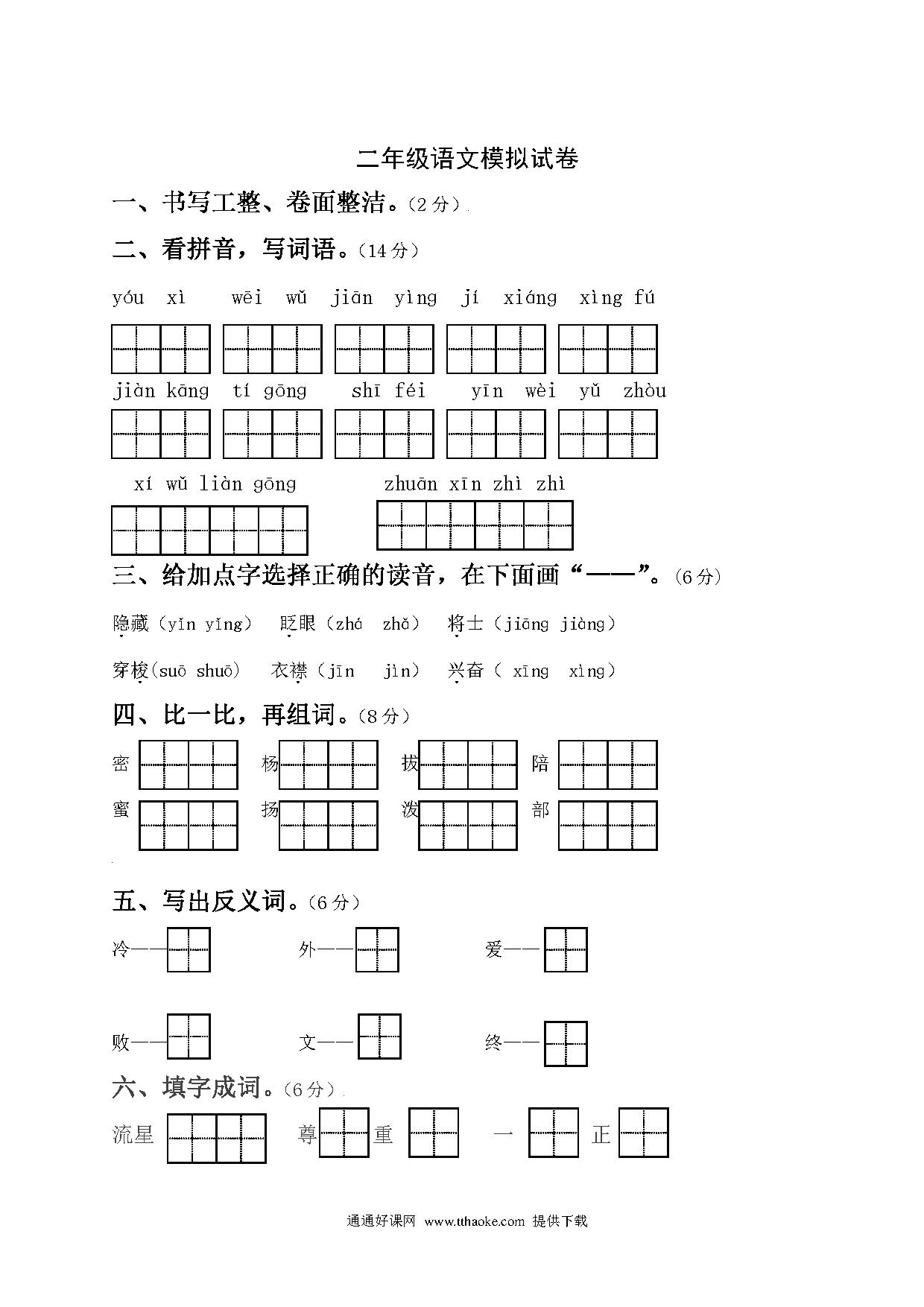 二年级语文模拟试卷

一、书写工整、卷面整洁。（2分）

二、看拼音，写词语。（14分）

yóu xì　wēi wǔ　jiān yìng　jí xiáng　xìng fú

jiàn kāng　tí gōng　shī féi　yīn wèi　yǔ zhòu

xí wǔ liàn gōng　zhuān xīn zhì zhì

三、给加点字选择正确的读音，在下面画“——”。（6分）

隐藏（yǐn yǐng）　眨眼（zhá zhǎ）　将士（jiāng jiàng）

穿梭(suō shuō)　衣襟（jīn jìn）　兴奋（ xīng xìng）

四、比一比，再组词。（8分）

密　杨　拔　陪

蜜　扬　泼　部

五、写出反义词。（6分）

冷——　外——　爱——

败——　文——　终——

六、填字成词。（6分）

流星　尊　重　一　正

通通好课网 www.tthaoke.com 提供下载